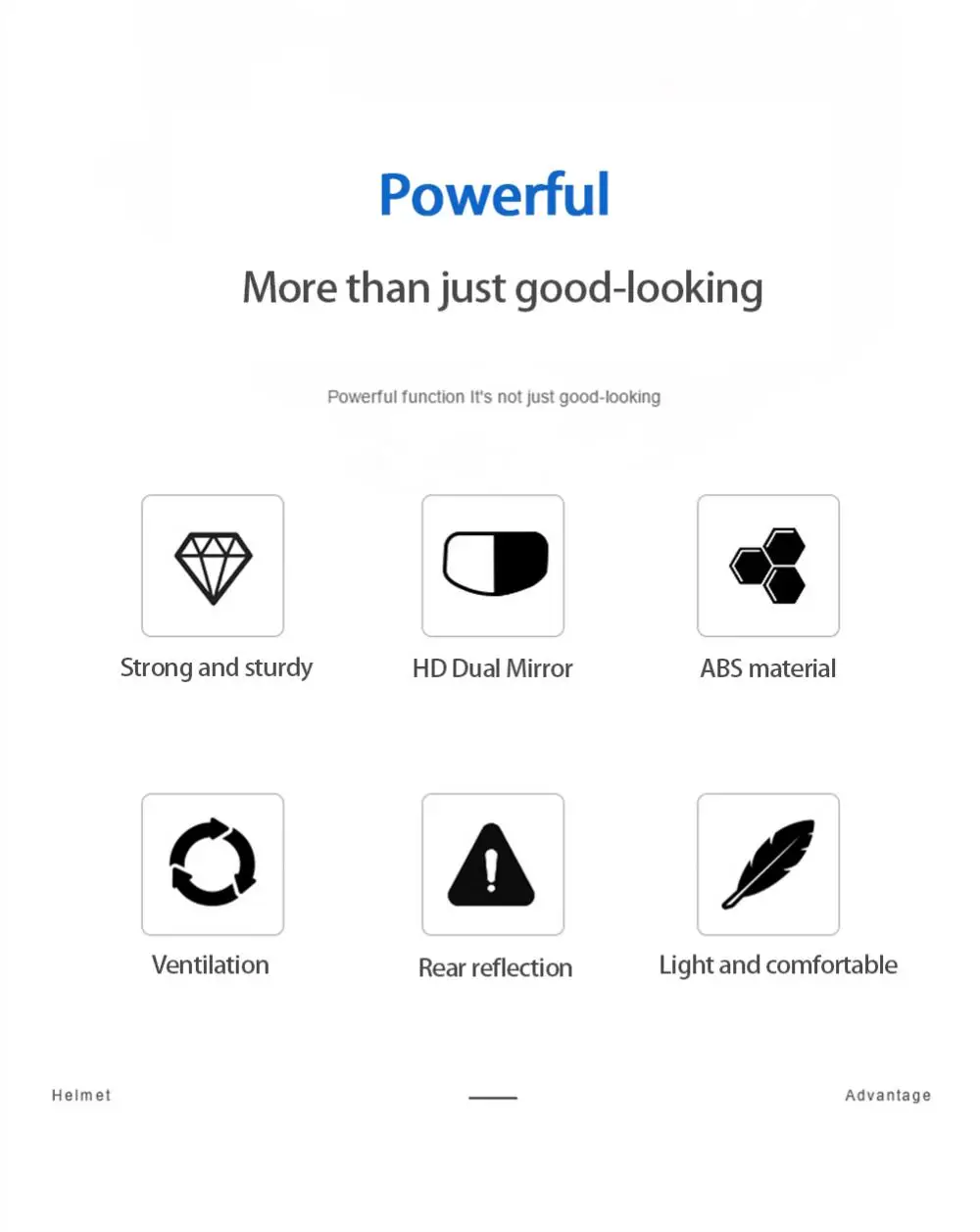 Powerful

More than just good-looking

Powerful function It's not just good-looking

Strong and sturdy

HD Dual Mirror

ABS material

Ventilation

Rear reflection

Light and comfortable

Helmet

Advantage